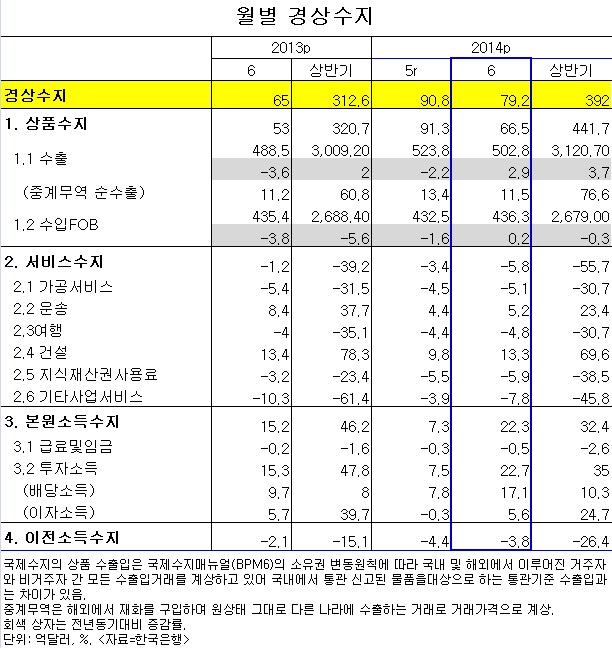 월별 경상수지

| | 2013p | | 2014p | | |
|---|---|---|---|---|---|
| | 6 | 상반기 | 5r | 6 | 상반기 |
| 경상수지 | 65 | 312.6 | 90.8 | 79.2 | 392 |
| 1. 상품수지 | 53 | 320.7 | 91.3 | 66.5 | 441.7 |
| 1.1 수출 | 488.5 | 3,009.20 | 523.8 | 502.8 | 3,120.70 |
| | -3.6 | 2 | -2.2 | 2.9 | 3.7 |
| (중계무역 순수출) | 11.2 | 60.8 | 13.4 | 11.5 | 76.6 |
| 1.2 수입FOB | 435.4 | 2,688.40 | 432.5 | 436.3 | 2,679.00 |
| | -3.8 | -5.6 | -1.6 | 0.2 | -0.3 |
| 2. 서비스수지 | -1.2 | -39.2 | -3.4 | -5.8 | -55.7 |
| 2.1 가공서비스 | -5.4 | -31.5 | -4.5 | -5.1 | -30.7 |
| 2.2 운송 | 8.4 | 37.7 | 4.4 | 5.2 | 23.4 |
| 2.3여행 | -4 | -35.1 | -4.4 | -4.8 | -30.7 |
| 2.4 건설 | 13.4 | 78.3 | 9.8 | 13.3 | 69.6 |
| 2.5 지식재산권사용료 | -3.2 | -23.4 | -5.5 | -5.9 | -38.5 |
| 2.6 기타사업서비스 | -10.3 | -61.4 | -3.9 | -7.8 | -45.8 |
| 3. 본원소득수지 | 15.2 | 46.2 | 7.3 | 22.3 | 32.4 |
| 3.1 급료및임금 | -0.2 | -1.6 | -0.3 | -0.5 | -2.6 |
| 3.2 투자소득 | 15.3 | 47.8 | 7.5 | 22.7 | 35 |
| (배당소득) | 9.7 | 8 | 7.8 | 17.1 | 10.3 |
| (이자소득) | 5.7 | 39.7 | -0.3 | 5.6 | 24.7 |
| 4. 이전소득수지 | -2.1 | -15.1 | -4.4 | -3.8 | -26.4 |

국제수지의 상품 수출입은 국제수지매뉴얼(BPM6)의 소유권 변동원칙에 따라 국내 및 해외에서 이루어진 거주자와 비거주자 간 모든 수출입거래를 계상하고 있어 국내에서 통관 신고된 물품을대상으로 하는 통관기준 수출입과는 차이가 있음.
중계무역은 해외에서 재화를 구입하여 원상태 그대로 다른 나라에 수출하는 거래로 거래가격으로 계상.
회색 상자는 전년동기대비 증감률.
단위: 억달러, %. <자료=한국은행>